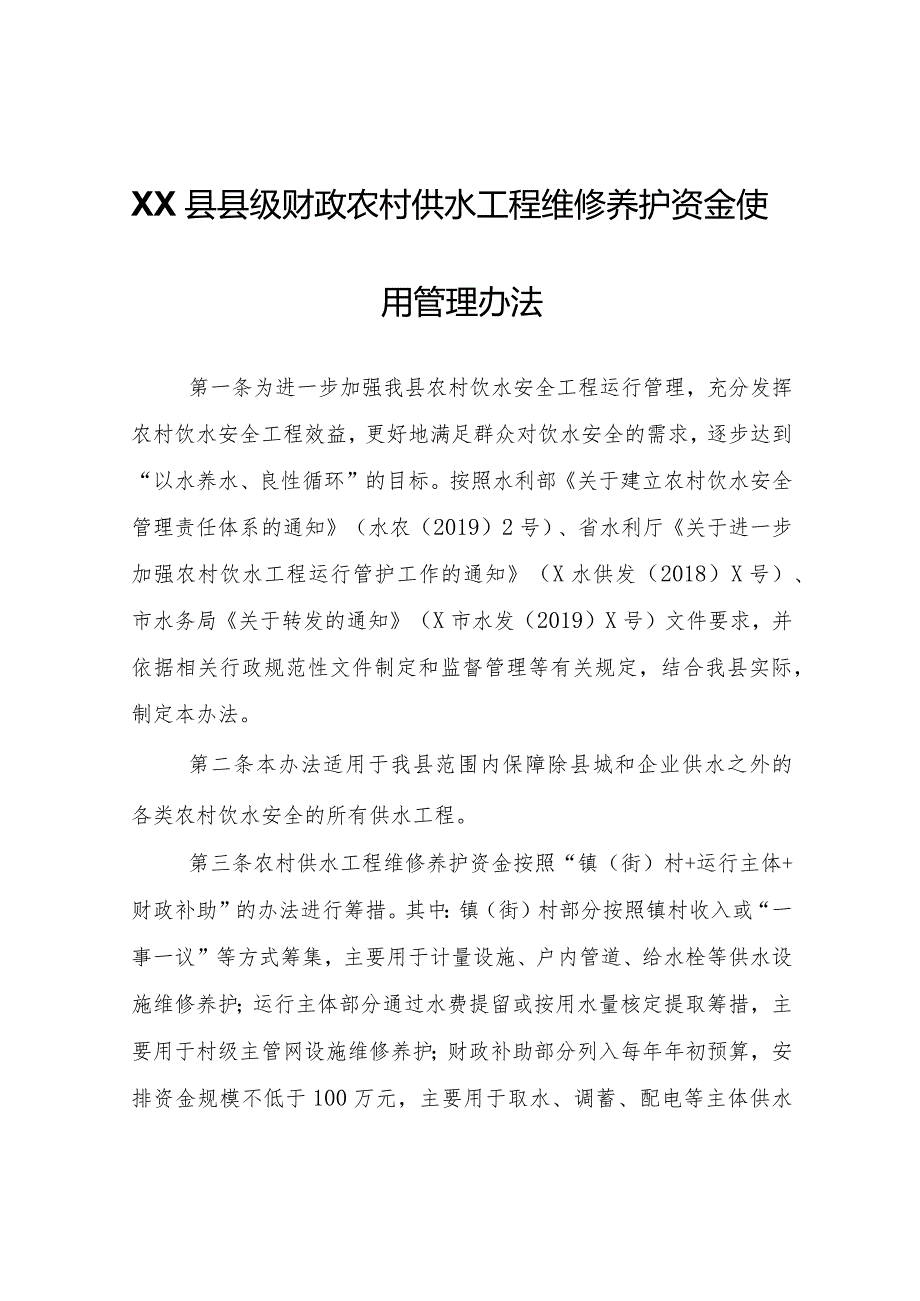 XX县县级财政农村供水工程维修养护资金使用管理办法

第一条为进一步加强我县农村饮水安全工程运行管理，充分发挥农村饮水安全工程效益，更好地满足群众对饮水安全的需求，逐步达到“以水养水、良性循环”的目标。按照水利部《关于建立农村饮水安全管理责任体系的通知》（水农（2019）2号）、省水利厅《关于进一步加强农村饮水工程运行管护工作的通知》（X水供发（2018）X号）、市水务局《关于转发的通知》（X市水发（2019）X号）文件要求，并依据相关行政规范性文件制定和监督管理等有关规定，结合我县实际，制定本办法。

第二条本办法适用于我县范围内保障除县城和企业供水之外的各类农村饮水安全的所有供水工程。

第三条农村供水工程维修养护资金按照“镇（街）村+运行主体+财政补助”的办法进行筹措。其中：镇（街）村部分按照镇村收入或“一事一议”等方式筹集，主要用于计量设施、户内管道、给水栓等供水设施维修养护；运行主体部分通过水费提留或按用水量核定提取筹措，主要用于村级主管网设施维修养护；财政补助部分列入每年年初预算，安排资金规模不低于100万元，主要用于取水、调蓄、配电等主体供水